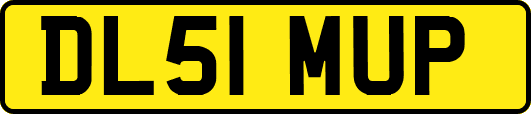 DL51 MUP